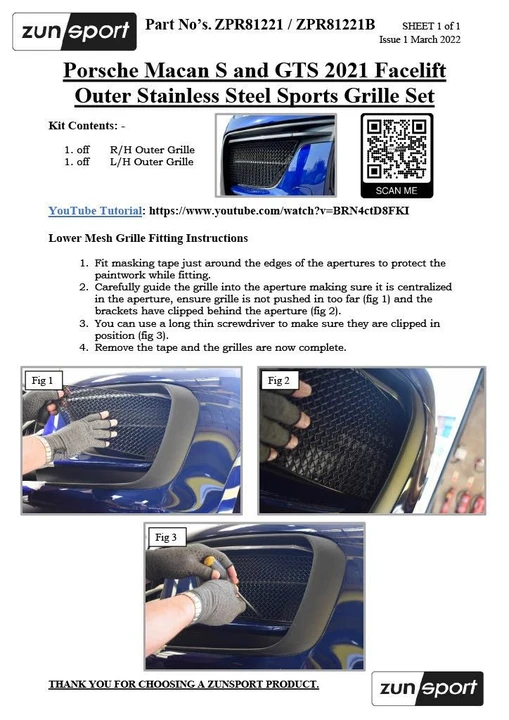 zunsport

Part No's. ZPR81221 / ZPR81221B

SHEET 1 of 1
Issue 1 March 2022

Porsche Macan S and GTS 2021 Facelift
Outer Stainless Steel Sports Grille Set

Kit Contents: -

1. off R/H Outer Grille
1. off L/H Outer Grille

SCAN ME

YouTube Tutorial: https://www.youtube.com/watch?v=BRN4ctD8FKI

Lower Mesh Grille Fitting Instructions

1. Fit masking tape just around the edges of the apertures to protect the paintwork while fitting.
2. Carefully guide the grille into the aperture making sure it is centralized in the aperture, ensure grille is not pushed in too far (fig 1) and the brackets have clipped behind the aperture (fig 2).
3. You can use a long thin screwdriver to make sure they are clipped in position (fig 3).
4. Remove the tape and the grilles are now complete.

Fig 1

Fig 2

Fig 3

THANK YOU FOR CHOOSING A ZUNSPORT PRODUCT.

zunsport